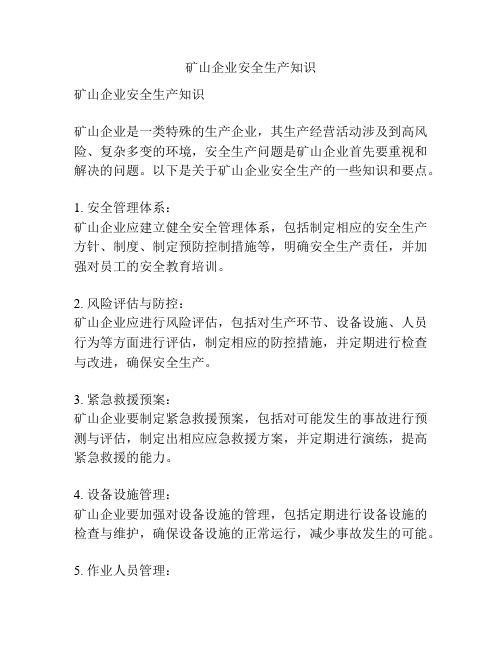 矿山企业安全生产知识

矿山企业安全生产知识

矿山企业是一类特殊的生产企业，其生产经营活动涉及到高风险、复杂多变的环境，安全生产问题是矿山企业首先要重视和解决的问题。以下是关于矿山企业安全生产的一些知识和要点。

1. 安全管理体系：
矿山企业应建立健全安全管理体系，包括制定相应的安全生产方针、制度、制定预防控制措施等，明确安全生产责任，并加强对员工的安全教育培训。

2. 风险评估与防控：
矿山企业应进行风险评估，包括对生产环节、设备设施、人员行为等方面进行评估，制定相应的防控措施，并定期进行检查与改进，确保安全生产。

3. 紧急救援预案：
矿山企业要制定紧急救援预案，包括对可能发生的事故进行预测与评估，制定出相应应急救援方案，并定期进行演练，提高紧急救援的能力。

4. 设备设施管理：
矿山企业要加强对设备设施的管理，包括定期进行设备设施的检查与维护，确保设备设施的正常运行，减少事故发生的可能。

5. 作业人员管理：